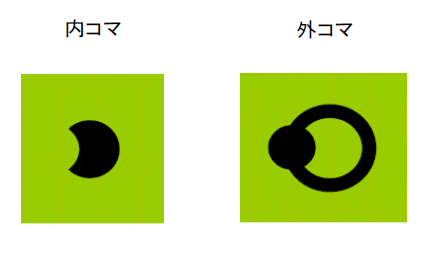 内コマ

外コマ